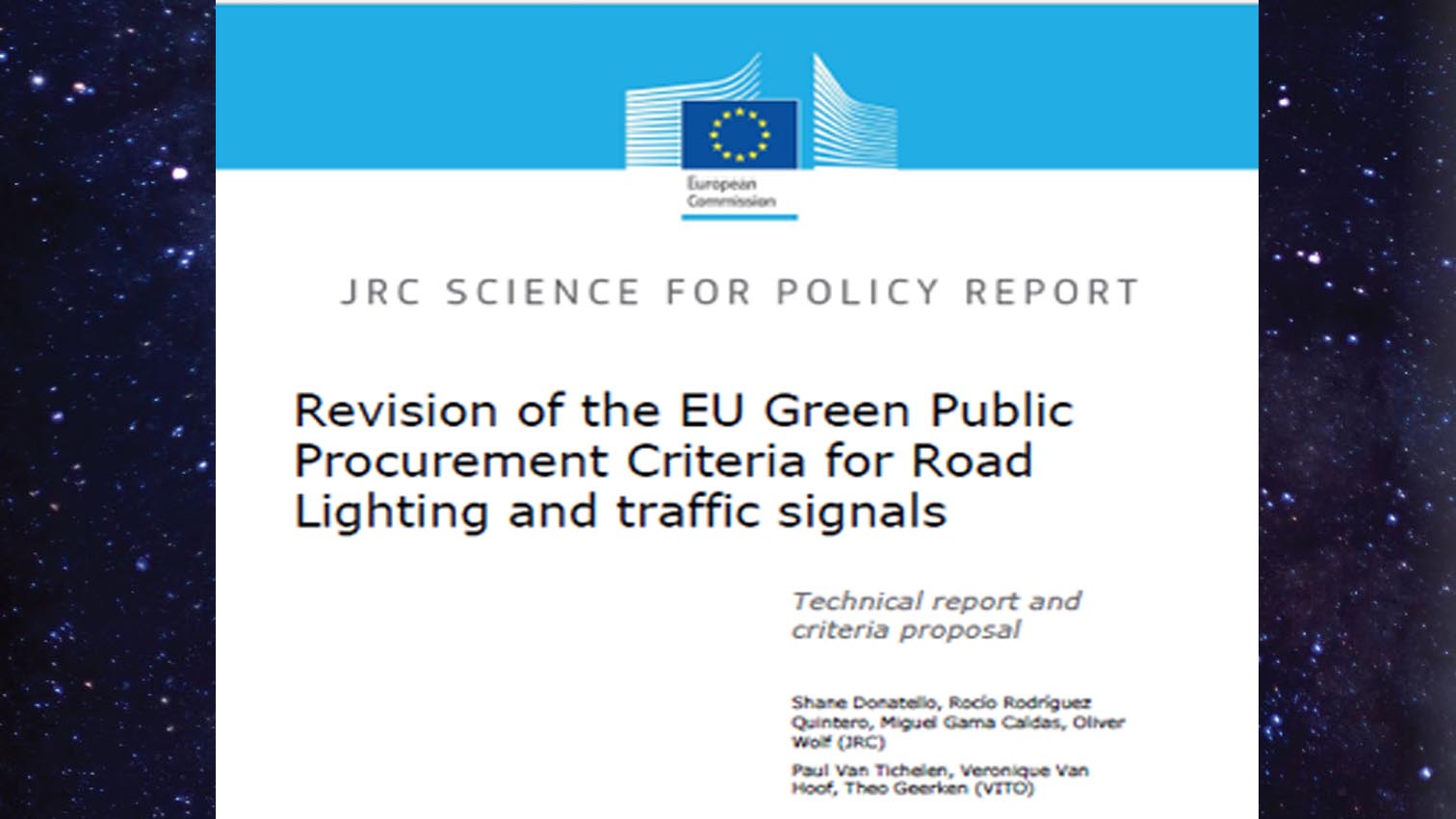 European Commission

JRC SCIENCE FOR POLICY REPORT

Revision of the EU Green Public Procurement Criteria for Road Lighting and traffic signals

Technical report and criteria proposal

Shane Donatello, Rocío Rodríguez Quintero, Miguel Gama Caldas, Oliver Wolf (JRC)

Paul Van Tichelen, Veronique Van Hoof, Theo Geerken (VITO)